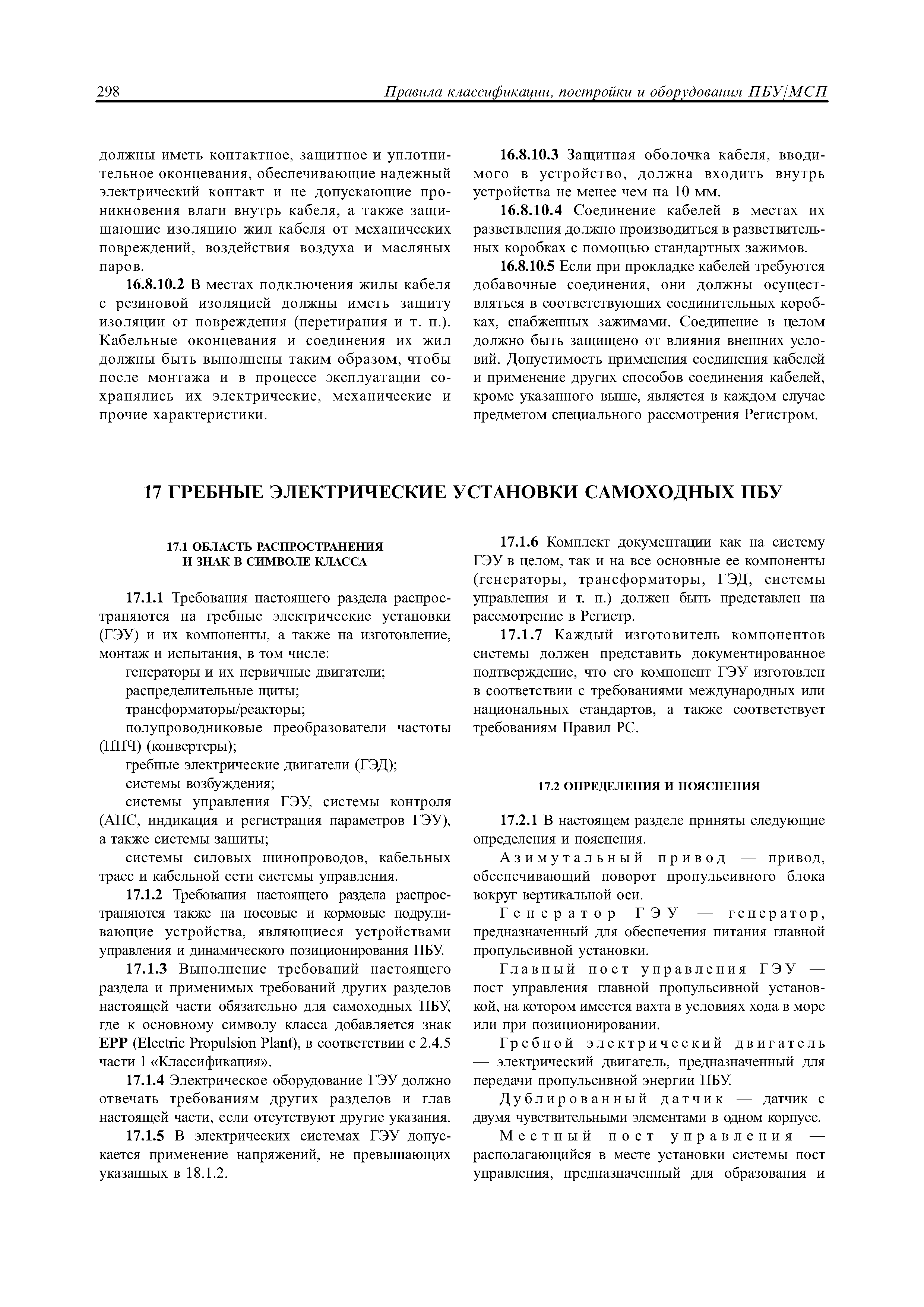 298 Правила классификации, постройки и оборудования ПБУ/МСП

должны иметь контактное, защитное и уплотнительное оконцевания, обеспечивающие надежный электрический контакт и не допускающие проникновения влаги внутрь кабеля, а также защищающие изоляцию жил кабеля от механических повреждений, воздействия воздуха и масляных паров.

16.8.10.2 В местах подключения жилы кабеля с резиновой изоляцией должны иметь защиту изоляции от повреждения (перетирания и т. п.). Кабельные оконцевания и соединения их жил должны быть выполнены таким образом, чтобы после монтажа и в процессе эксплуатации сохранялись их электрические, механические и прочие характеристики.

16.8.10.3 Защитная оболочка кабеля, вводимого в устройство, должна входить внутрь устройства не менее чем на 10 мм.

16.8.10.4 Соединение кабелей в местах их разветвления должно производиться в разветвительных коробках с помощью стандартных зажимов.

16.8.10.5 Если при прокладке кабелей требуются добавочные соединения, они должны осуществляться в соответствующих соединительных коробках, снабженных зажимами. Соединение в целом должно быть защищено от влияния внешних условий. Допустимость применения соединения кабелей и применение других способов соединения кабелей, кроме указанного выше, является в каждом случае предметом специального рассмотрения Регистром.

17 ГРЕБНЫЕ ЭЛЕКТРИЧЕСКИЕ УСТАНОВКИ САМОХОДНЫХ ПБУ

17.1 ОБЛАСТЬ РАСПРОСТРАНЕНИЯ И ЗНАК В СИМВОЛЕ КЛАССА

17.1.1 Требования настоящего раздела распространяются на гребные электрические установки (ГЭУ) и их компоненты, а также на изготовление, монтаж и испытания, в том числе:

генераторы и их первичные двигатели;

распределительные щиты;

трансформаторы/реакторы;

полупроводниковые преобразователи частоты (ППЧ) (конвертеры);

гребные электрические двигатели (ГЭД);

системы возбуждения;

системы управления ГЭУ, системы контроля (АПС, индикация и регистрация параметров ГЭУ), а также системы защиты;

системы силовых шинопроводов, кабельных трасс и кабельной сети системы управления.

17.1.2 Требования настоящего раздела распространяются также на носовые и кормовые подруливающие устройства, являющиеся устройствами управления и динамического позиционирования ПБУ.

17.1.3 Выполнение требований настоящего раздела и применимых требований других разделов настоящей части обязательно для самоходных ПБУ, где к основному символу класса добавляется знак EPP (Electric Propulsion Plant), в соответствии с 2.4.5 части 1 «Классификация».

17.1.4 Электрическое оборудование ГЭУ должно отвечать требованиям других разделов и глав настоящей части, если отсутствуют другие указания.

17.1.5 В электрических системах ГЭУ допускается применение напряжений, не превышающих указанных в 18.1.2.

17.1.6 Комплект документации как на систему ГЭУ в целом, так и на все основные ее компоненты (генераторы, трансформаторы, ГЭД, системы управления и т. п.) должен быть представлен на рассмотрение в Регистр.

17.1.7 Каждый изготовитель компонентов системы должен представить документированное подтверждение, что его компонент ГЭУ изготовлен в соответствии с требованиями международных или национальных стандартов, а также соответствует требованиям Правил РС.

17.2 ОПРЕДЕЛЕНИЯ И ПОЯСНЕНИЯ

17.2.1 В настоящем разделе приняты следующие определения и пояснения.

Азимутальный привод — привод, обеспечивающий поворот пропульсивного блока вокруг вертикальной оси.

Генератор ГЭУ — генератор, предназначенный для обеспечения питания главной пропульсивной установки.

Главный пост управления ГЭУ — пост управления главной пропульсивной установкой, на котором имеется вахта в условиях хода в море или при позиционировании.

Гребной электрический двигатель — электрический двигатель, предназначенный для передачи пропульсивной энергии ПБУ.

Дублированный датчик — датчик с двумя чувствительными элементами в одном корпусе.

Местный пост управления — располагающийся в месте установки системы пост управления, предназначенный для образования и